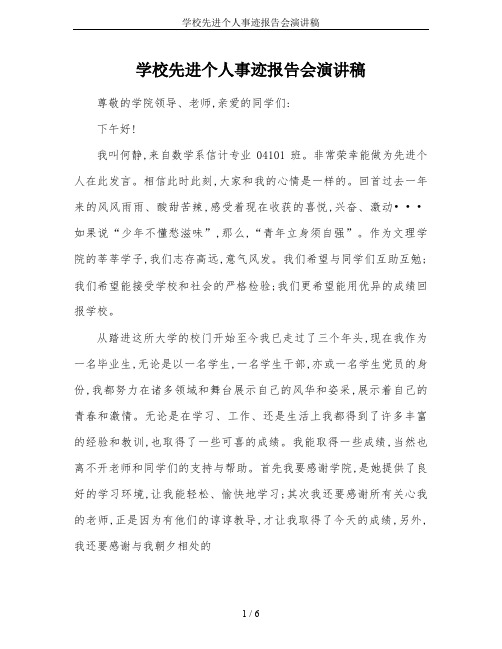 学校先进个人事迹报告会演讲稿

学校先进个人事迹报告会演讲稿

尊敬的学院领导、老师,亲爱的同学们:

下午好!

我叫何静,来自数学系信计专业 04101 班。非常荣幸能做为先进个人在此发言。相信此时此刻,大家和我的心情是一样的。回首过去一年来的风风雨雨、酸甜苦辣,感受着现在收获的喜悦,兴奋、激动•••如果说“少年不懂愁滋味”,那么,“青年立身须自强”。作为文理学院的莘莘学子,我们志存高远,意气风发。我们希望与同学们互助互勉;我们希望能接受学校和社会的严格检验;我们更希望能用优异的成绩回报学校。

从踏进这所大学的校门开始至今我已走过了三个年头,现在我作为一名毕业生,无论是以一名学生,一名学生干部,亦或一名学生党员的身份,我都努力在诸多领域和舞台展示自己的风华和姿采,展示着自己的青春和激情。无论是在学习、工作、还是生活上我都得到了许多丰富的经验和教训,也取得了一些可喜的成绩。我能取得一些成绩,当然也离不开老师和同学们的支持与帮助。首先我要感谢学院,是她提供了良好的学习环境,让我能轻松、愉快地学习;其次我还要感谢所有关心我的老师,正是因为有他们的谆谆教导,才让我取得了今天的成绩,另外,我还要感谢与我朝夕相处的

1 / 6